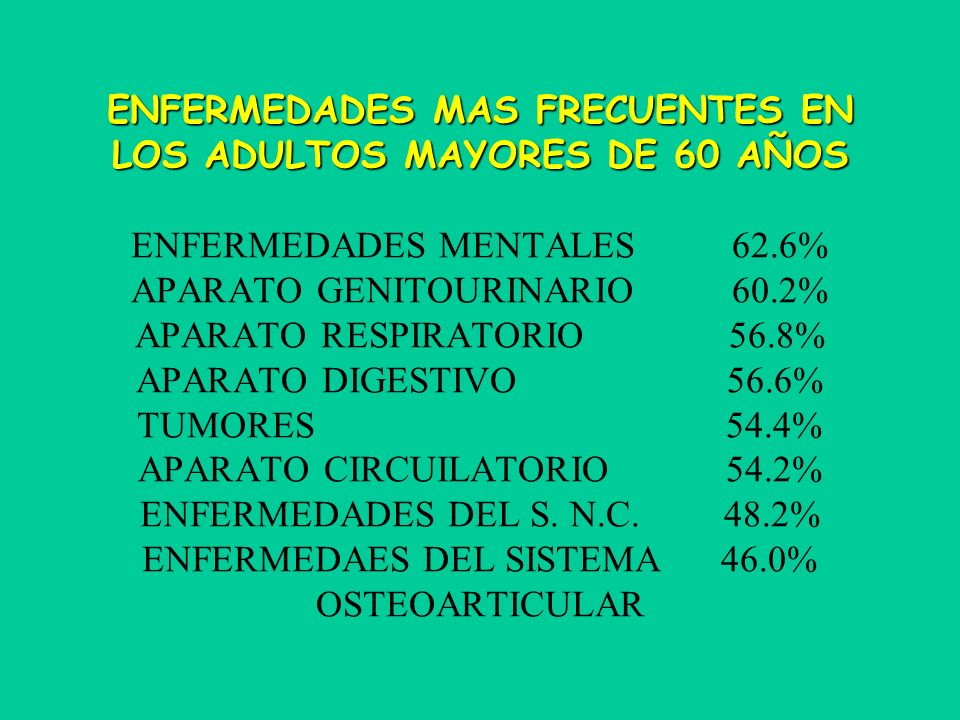 ENFERMEDADES MAS FRECUENTES EN LOS ADULTOS MAYORES DE 60 AÑOS

ENFERMEDADES MENTALES 62.6%
APARATO GENITOURINARIO 60.2%
APARATO RESPIRATORIO 56.8%
APARATO DIGESTIVO 56.6%
TUMORES 54.4%
APARATO CIRCUILATORIO 54.2%
ENFERMEDADES DEL S. N.C. 48.2%
ENFERMEDAES DEL SISTEMA OSTEOARTICULAR 46.0%